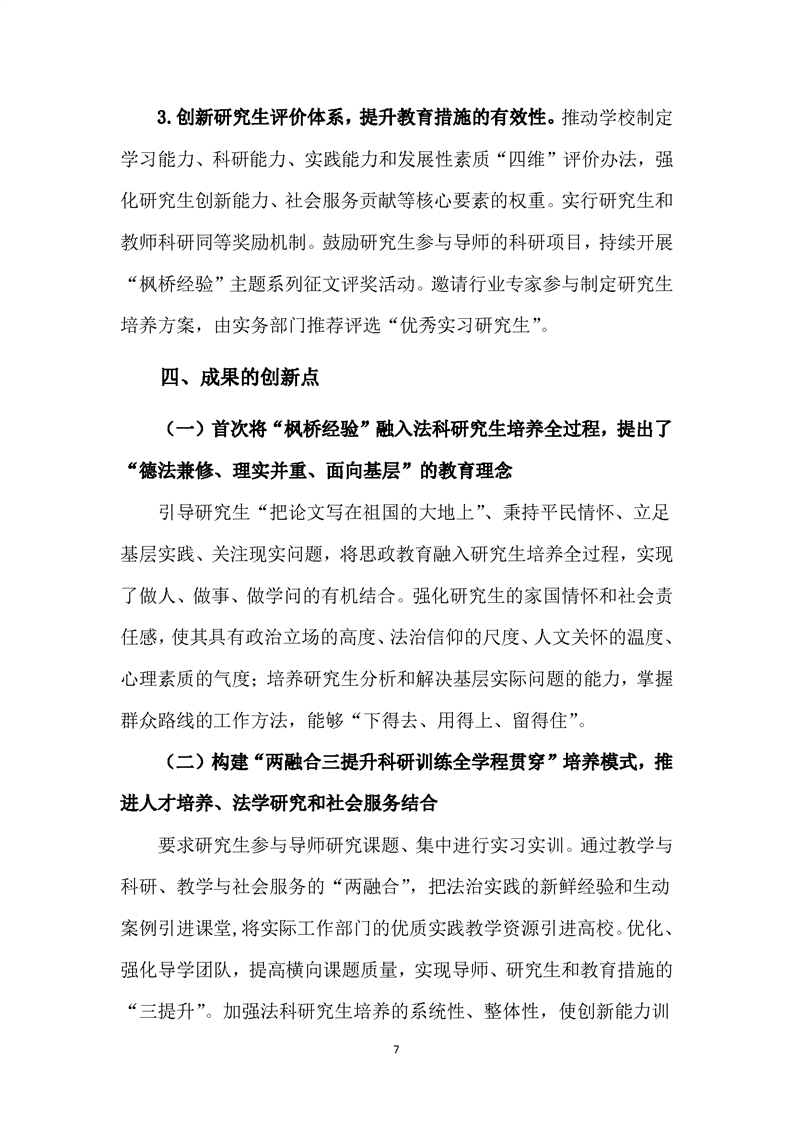 3.创新研究生评价体系，提升教育措施的有效性。推动学校制定学习能力、科研能力、实践能力和发展性素质“四维”评价办法，强化研究生创新能力、社会服务贡献等核心要素的权重。实行研究生和教师科研同等奖励机制。鼓励研究生参与导师的科研项目，持续开展“枫桥经验”主题系列征文评奖活动。邀请行业专家参与制定研究生培养方案，由实务部门推荐评选“优秀实习研究生”。

四、成果的创新点

（一）首次将“枫桥经验”融入法科研究生培养全过程，提出了“德法兼修、理实并重、面向基层”的教育理念

引导研究生“把论文写在祖国的大地上”、秉持平民情怀、立足基层实践、关注现实问题，将思政教育融入研究生培养全过程，实现了做人、做事、做学问的有机结合。强化研究生的家国情怀和社会责任感，使其具有政治立场的高度、法治信仰的尺度、人文关怀的温度、心理素质的气度；培养研究生分析和解决基层实际问题的能力，掌握群众路线的工作方法，能够“下得去、用得上、留得住”。

（二）构建“两融合三提升科研训练全学程贯穿”培养模式，推进人才培养、法学研究和社会服务结合

要求研究生参与导师研究课题、集中进行实习实训。通过教学与科研、教学与社会服务的“两融合”，把法治实践的新鲜经验和生动案例引进课堂,将实际工作部门的优质实践教学资源引进高校。优化、强化导学团队，提高横向课题质量，实现导师、研究生和教育措施的“三提升”。加强法科研究生培养的系统性、整体性，使创新能力训

7